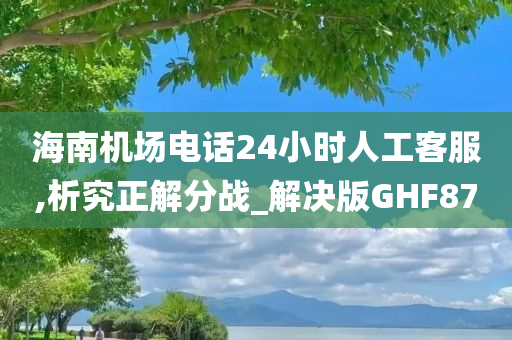 海南机场电话24小时人工客服,析究正解分战_解决版GHF87